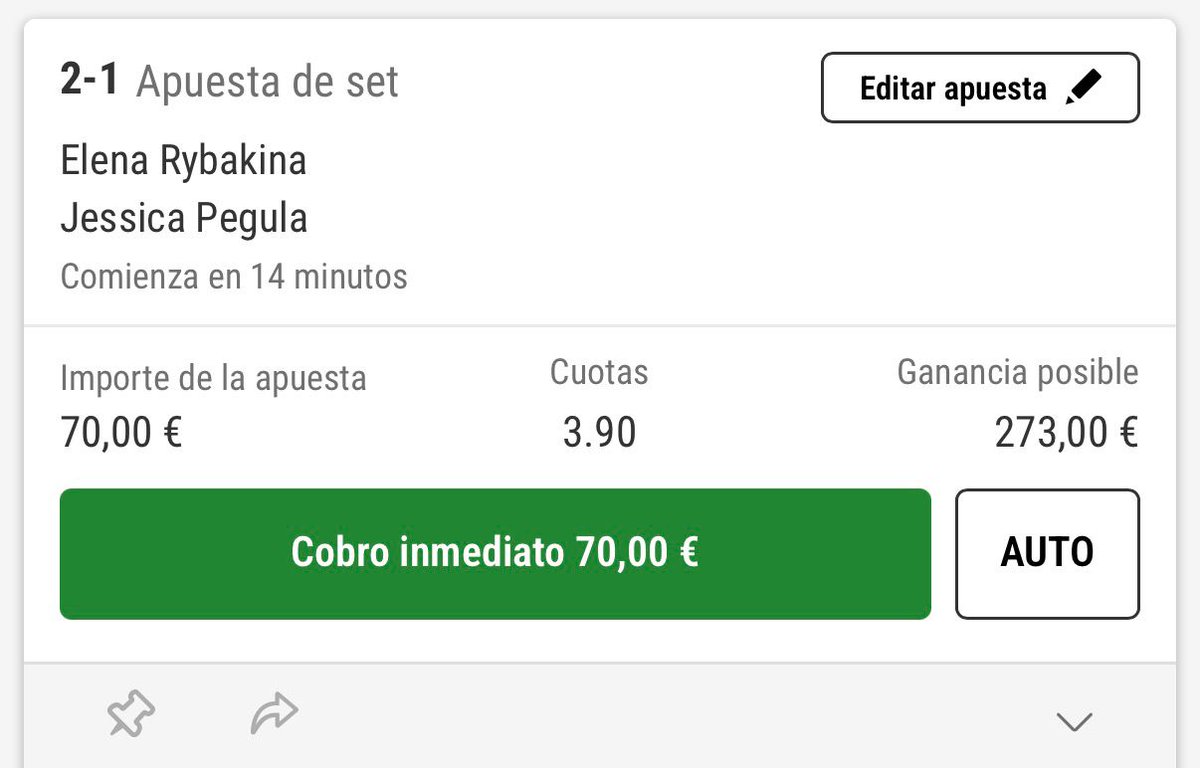 2-1 Apuesta de set

Editar apuesta

Elena Rybakina
Jessica Pegula
Comienza en 14 minutos

| Importe de la apuesta | Cuotas | Ganancia posible |
|---|---|---|
| 70,00 € | 3.90 | 273,00 € |

Cobro inmediato 70,00 €

AUTO